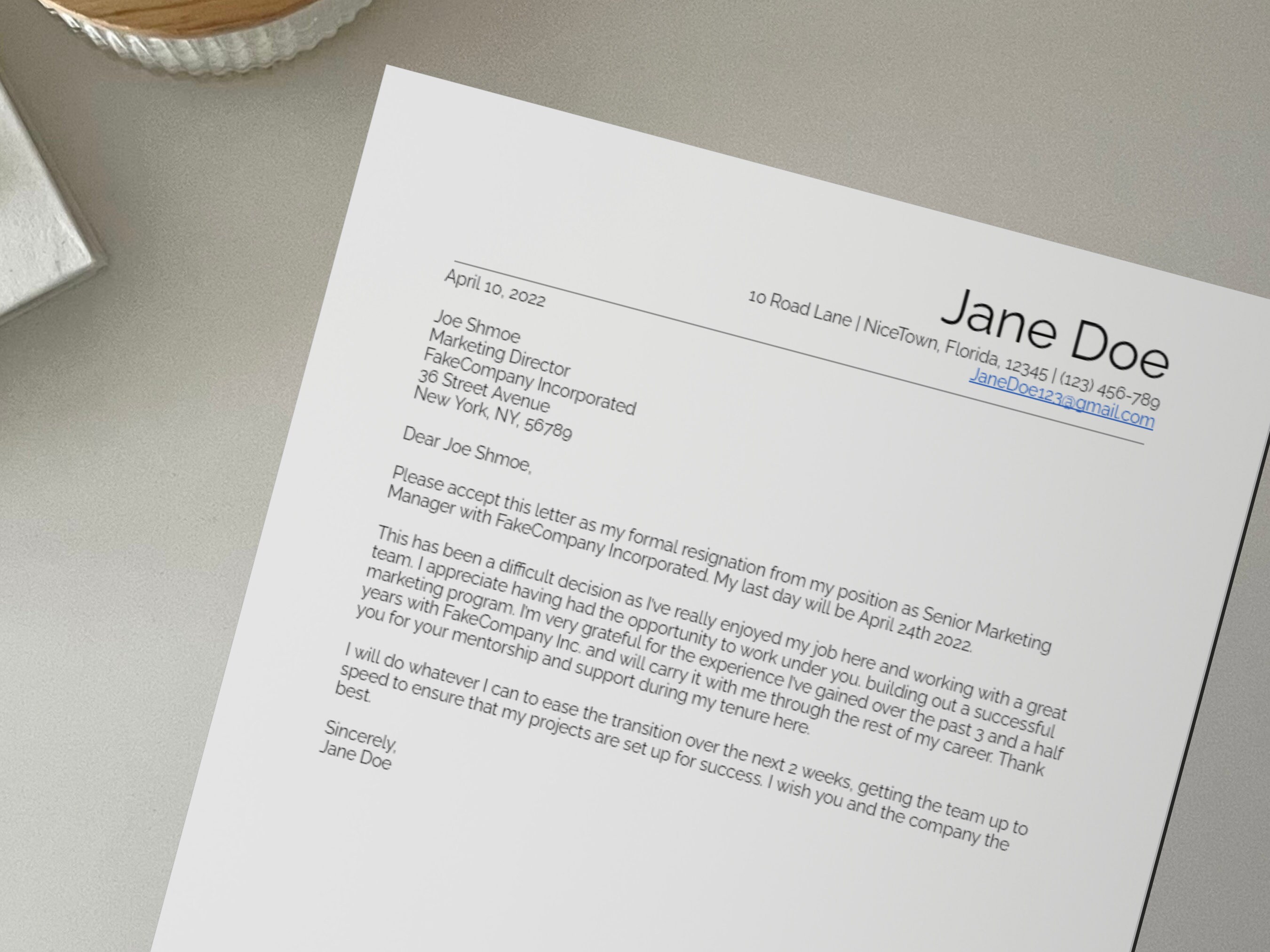 Jane Doe
10 Road Lane | NiceTown, Florida, 12345 | (123) 456-789
JaneDoe123@gmail.com

April 10, 2022

Joe Shmoe
Marketing Director
FakeCompany Incorporated
36 Street Avenue
New York, NY, 56789

Dear Joe Shmoe,

Please accept this letter as my formal resignation from my position as Senior Marketing Manager with FakeCompany Incorporated. My last day will be April 24th 2022.

This has been a difficult decision as I've really enjoyed my job here and working with a great team. I appreciate having had the opportunity to work under you. building out a successful marketing program. I'm very grateful for the experience I've gained over the past 3 and a half years with FakeCompany Inc. and will carry it with me through the rest of my career. Thank you for your mentorship and support during my tenure here.

I will do whatever I can to ease the transition over the next 2 weeks, getting the team up to speed to ensure that my projects are set up for success. I wish you and the company the best.

Sincerely,
Jane Doe